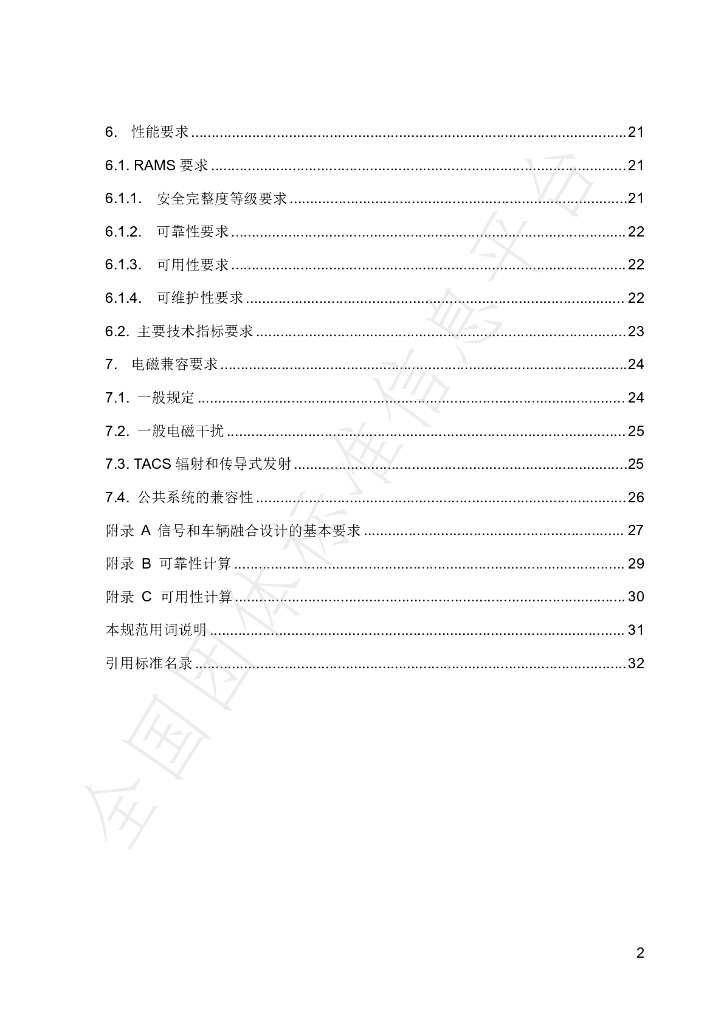 6. 性能要求 21

6.1. RAMS要求 21

6.1.1. 安全完整度等级要求 21

6.1.2. 可靠性要求 22

6.1.3. 可用性要求 22

6.1.4. 可维护性要求 22

6.2. 主要技术指标要求 23

7. 电磁兼容要求 24

7.1. 一般规定 24

7.2. 一般电磁干扰 25

7.3. TACS辐射和传导式发射 25

7.4. 公共系统的兼容性 26

附录 A 信号和车辆融合设计的基本要求 27

附录 B 可靠性计算 29

附录 C 可用性计算 30

本规范用词说明 31

引用标准名录 32

2

全国团体标准信息平台